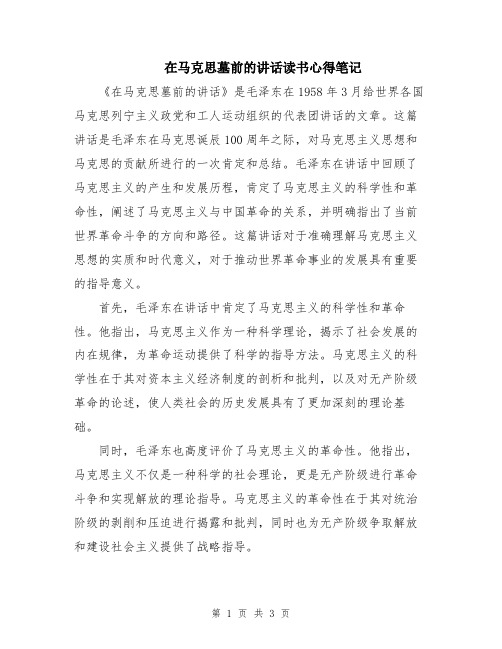 在马克思墓前的讲话读书心得笔记

《在马克思墓前的讲话》是毛泽东在1958年3月给世界各国马克思列宁主义政党和工人运动组织的代表团讲话的文章。这篇讲话是毛泽东在马克思诞辰100周年之际，对马克思主义思想和马克思的贡献所进行的一次肯定和总结。毛泽东在讲话中回顾了马克思主义的产生和发展历程，肯定了马克思主义的科学性和革命性，阐述了马克思主义与中国革命的关系，并明确指出了当前世界革命斗争的方向和路径。这篇讲话对于准确理解马克思主义思想的实质和时代意义，对于推动世界革命事业的发展具有重要的指导意义。

首先，毛泽东在讲话中肯定了马克思主义的科学性和革命性。他指出，马克思主义作为一种科学理论，揭示了社会发展的内在规律，为革命运动提供了科学的指导方法。马克思主义的科学性在于其对资本主义经济制度的剖析和批判，以及对无产阶级革命的论述，使人类社会的历史发展具有了更加深刻的理论基础。

同时，毛泽东也高度评价了马克思主义的革命性。他指出，马克思主义不仅是一种科学的社会理论，更是无产阶级进行革命斗争和实现解放的理论指导。马克思主义的革命性在于其对统治阶级的剥削和压迫进行揭露和批判，同时也为无产阶级争取解放和建设社会主义提供了战略指导。

第 1 页 共 3 页